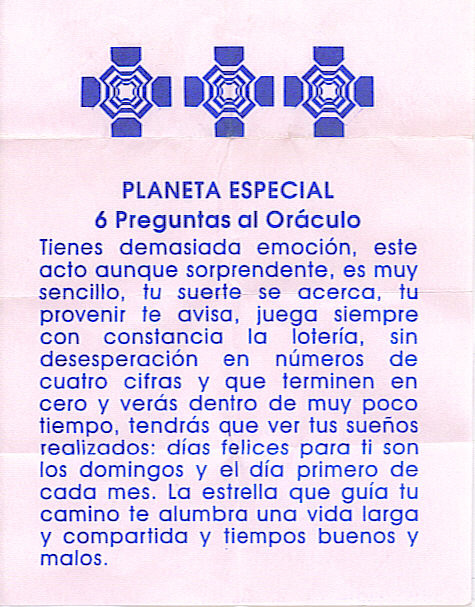 PLANETA ESPECIAL
6 Preguntas al Oráculo

Tienes demasiada emoción, este acto aunque sorprendente, es muy sencillo, tu suerte se acerca, tu provenir te avisa, juega siempre con constancia la lotería, sin desesperación en números de cuatro cifras y que terminen en cero y verás dentro de muy poco tiempo, tendrás que ver tus sueños realizados: días felices para ti son los domingos y el día primero de cada mes. La estrella que guía tu camino te alumbra una vida larga y compartida y tiempos buenos y malos.